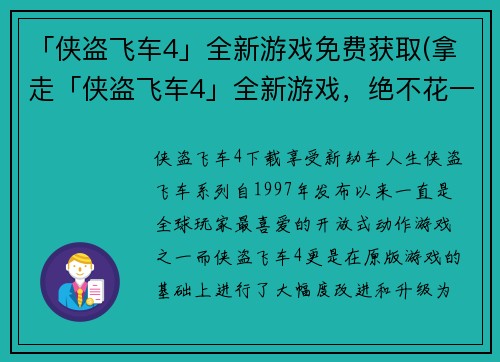 「侠盗飞车4」全新游戏免费获取(拿走「侠盗飞车4」全新游戏，绝不花一

侠盗飞车4下载享受新劫车人生侠盗飞车系列自1997年发布以来一直是全球玩家最喜爱的开放式动作游戏之一而侠盗飞车4更是在原版游戏的基础上进行了大幅度改进和升级为